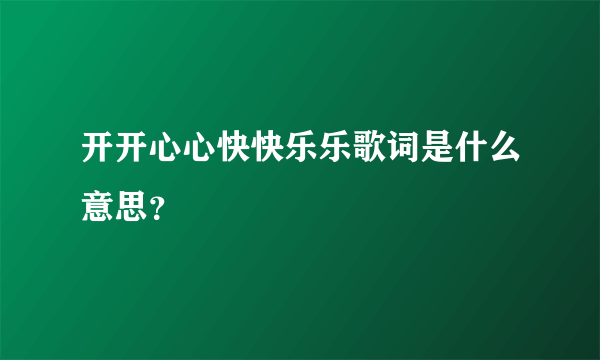 开开心心快快乐乐歌词是什么意思？